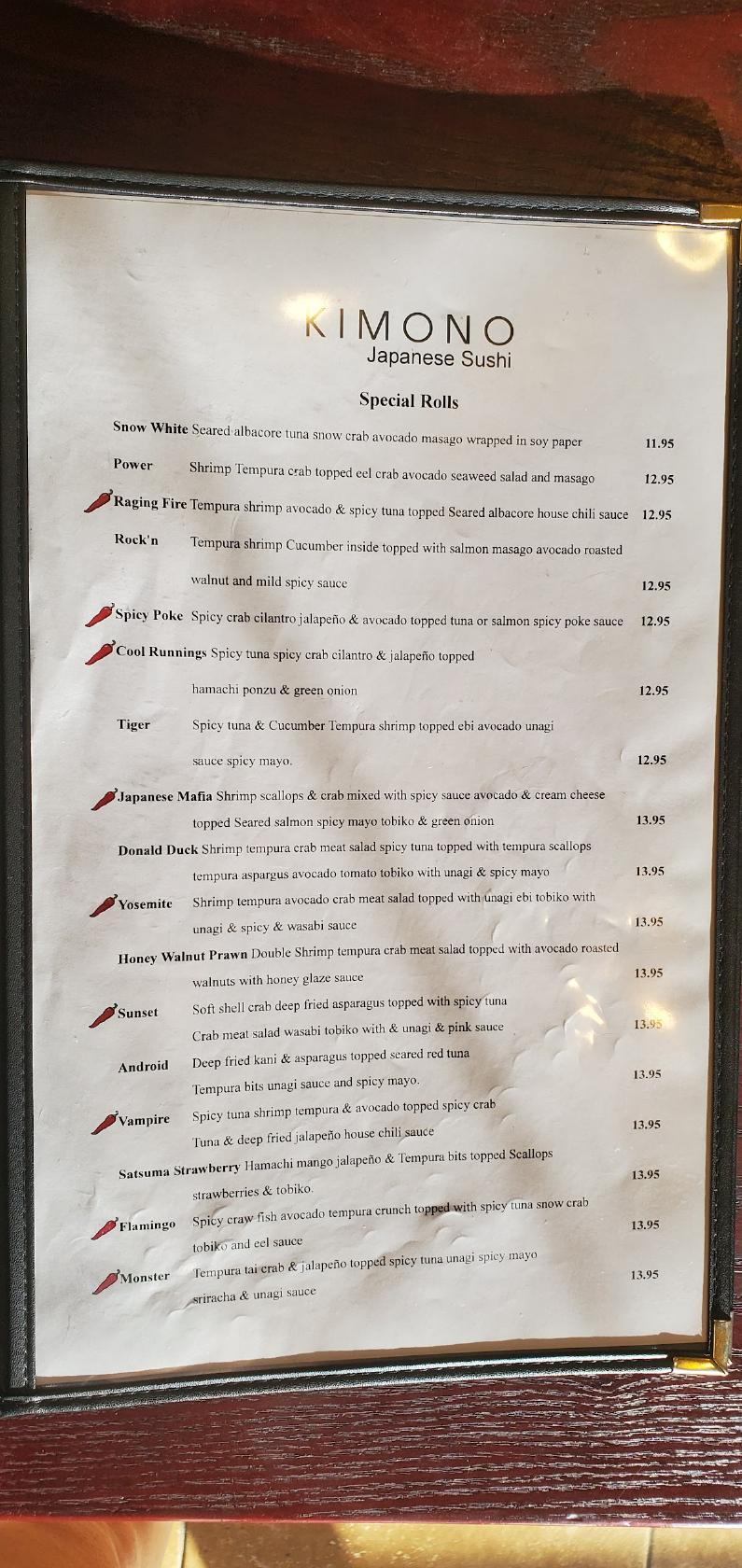 KIMONO
Japanese Sushi

Special Rolls

Snow White Seared albacore tuna snow crab avocado masago wrapped in soy paper 11.95

Power Shrimp Tempura crab topped eel crab avocado seaweed salad and masago 12.95

Raging Fire Tempura shrimp avocado & spicy tuna topped Seared albacore house chili sauce 12.95

Rock'n Tempura shrimp Cucumber inside topped with salmon masago avocado roasted walnut and mild spicy sauce 12.95

Spicy Poke Spicy crab cilantro jalapeño & avocado topped tuna or salmon spicy poke sauce 12.95

Cool Runnings Spicy tuna spicy crab cilantro & jalapeño topped hamachi ponzu & green onion 12.95

Tiger Spicy tuna & Cucumber Tempura shrimp topped ebi avocado unagi sauce spicy mayo. 12.95

Japanese Mafia Shrimp scallops & crab mixed with spicy sauce avocado & cream cheese topped Seared salmon spicy mayo tobiko & green onion 13.95

Donald Duck Shrimp tempura crab meat salad spicy tuna topped with tempura scallops tempura aspargus avocado tomato tobiko with unagi & spicy mayo 13.95

Yosemite Shrimp tempura avocado crab meat salad topped with unagi ebi tobiko with unagi & spicy & wasabi sauce 13.95

Honey Walnut Prawn Double Shrimp tempura crab meat salad topped with avocado roasted walnuts with honey glaze sauce 13.95

Sunset Soft shell crab deep fried asparagus topped with spicy tuna Crab meat salad wasabi tobiko with & unagi & pink sauce 13.95

Android Deep fried kani & asparagus topped seared red tuna Tempura bits unagi sauce and spicy mayo. 13.95

Vampire Spicy tuna shrimp tempura & avocado topped spicy crab Tuna & deep fried jalapeño house chili sauce 13.95

Satsuma Strawberry Hamachi mango jalapeño & Tempura bits topped Scallops strawberries & tobiko. 13.95

Flamingo Spicy craw fish avocado tempura crunch topped with spicy tuna snow crab tobiko and eel sauce 13.95

Monster Tempura tai crab & jalapeño topped spicy tuna unagi spicy mayo sriracha & unagi sauce 13.95